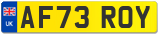 UK

AF73 ROY